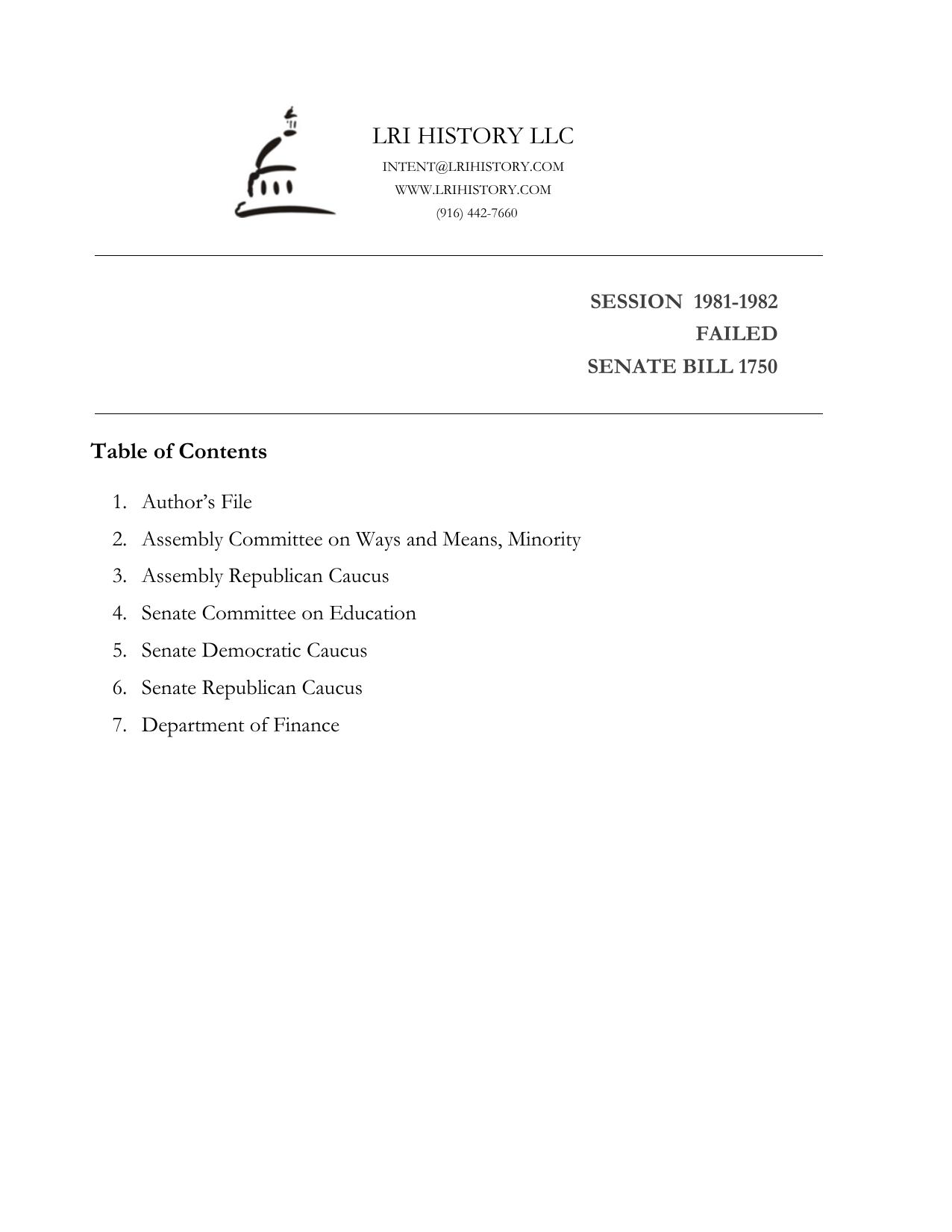 LRI HISTORY LLC
INTENT@LRIHISTORY.COM
WWW.LRIHISTORY.COM
(916) 442-7660

SESSION 1981-1982
FAILED
SENATE BILL 1750

Table of Contents

1. Author's File
2. Assembly Committee on Ways and Means, Minority
3. Assembly Republican Caucus
4. Senate Committee on Education
5. Senate Democratic Caucus
6. Senate Republican Caucus
7. Department of Finance